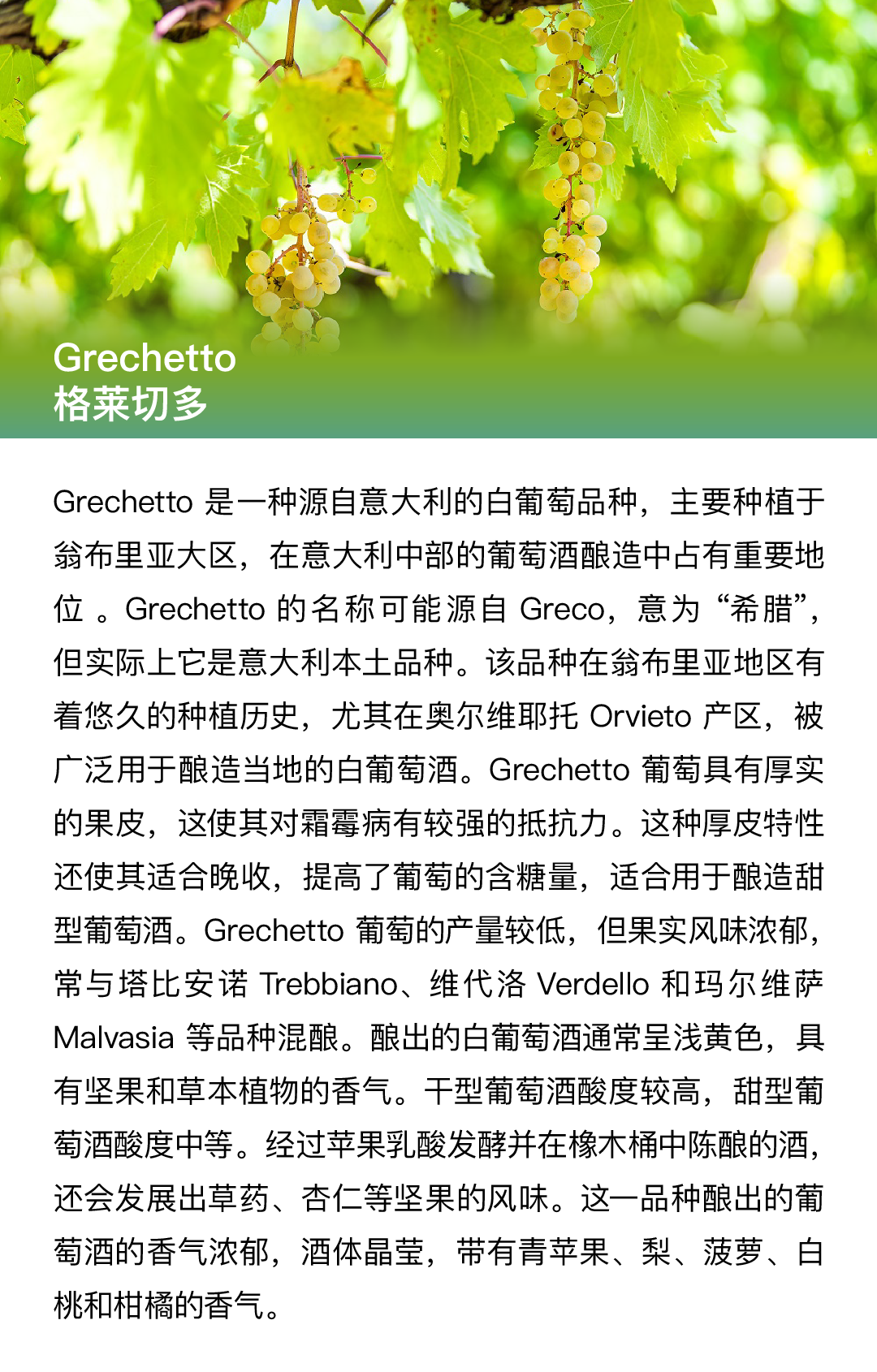 Grechetto
格莱切多

Grechetto 是一种源自意大利的白葡萄品种，主要种植于翁布里亚大区，在意大利中部的葡萄酒酿造中占有重要地位 。Grechetto 的名称可能源自 Greco，意为“希腊”，但实际上它是意大利本土品种。该品种在翁布里亚地区有着悠久的种植历史，尤其在奥尔维耶托 Orvieto 产区，被广泛用于酿造当地的白葡萄酒。Grechetto 葡萄具有厚实的果皮，这使其对霜霉病有较强的抵抗力。这种厚皮特性还使其适合晚收，提高了葡萄的含糖量，适合用于酿造甜型葡萄酒。Grechetto 葡萄的产量较低，但果实风味浓郁，常与塔比安诺 Trebbiano、维代洛 Verdello 和玛尔维萨 Malvasia 等品种混酿。酿出的白葡萄酒通常呈浅黄色，具有坚果和草本植物的香气。干型葡萄酒酸度较高，甜型葡萄酒酸度中等。经过苹果乳酸发酵并在橡木桶中陈酿的酒，还会发展出草药、杏仁等坚果的风味。这一品种酿出的葡萄酒的香气浓郁，酒体晶莹，带有青苹果、梨、菠萝、白桃和柑橘的香气。